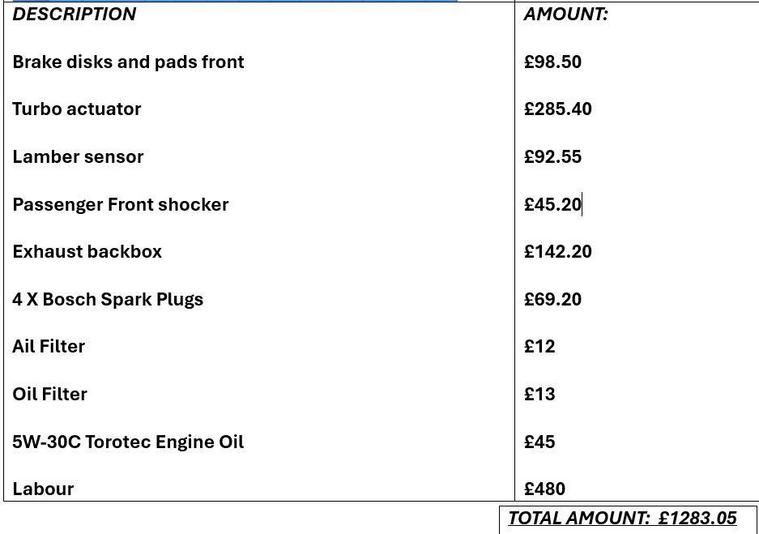 | DESCRIPTION | AMOUNT: |
|---|---|
| Brake disks and pads front | £98.50 |
| Turbo actuator | £285.40 |
| Lamber sensor | £92.55 |
| Passenger Front shocker | £45.20 |
| Exhaust backbox | £142.20 |
| 4 X Bosch Spark Plugs | £69.20 |
| Ail Filter | £12 |
| Oil Filter | £13 |
| 5W-30C Torotec Engine Oil | £45 |
| Labour | £480 |

TOTAL AMOUNT: £1283.05